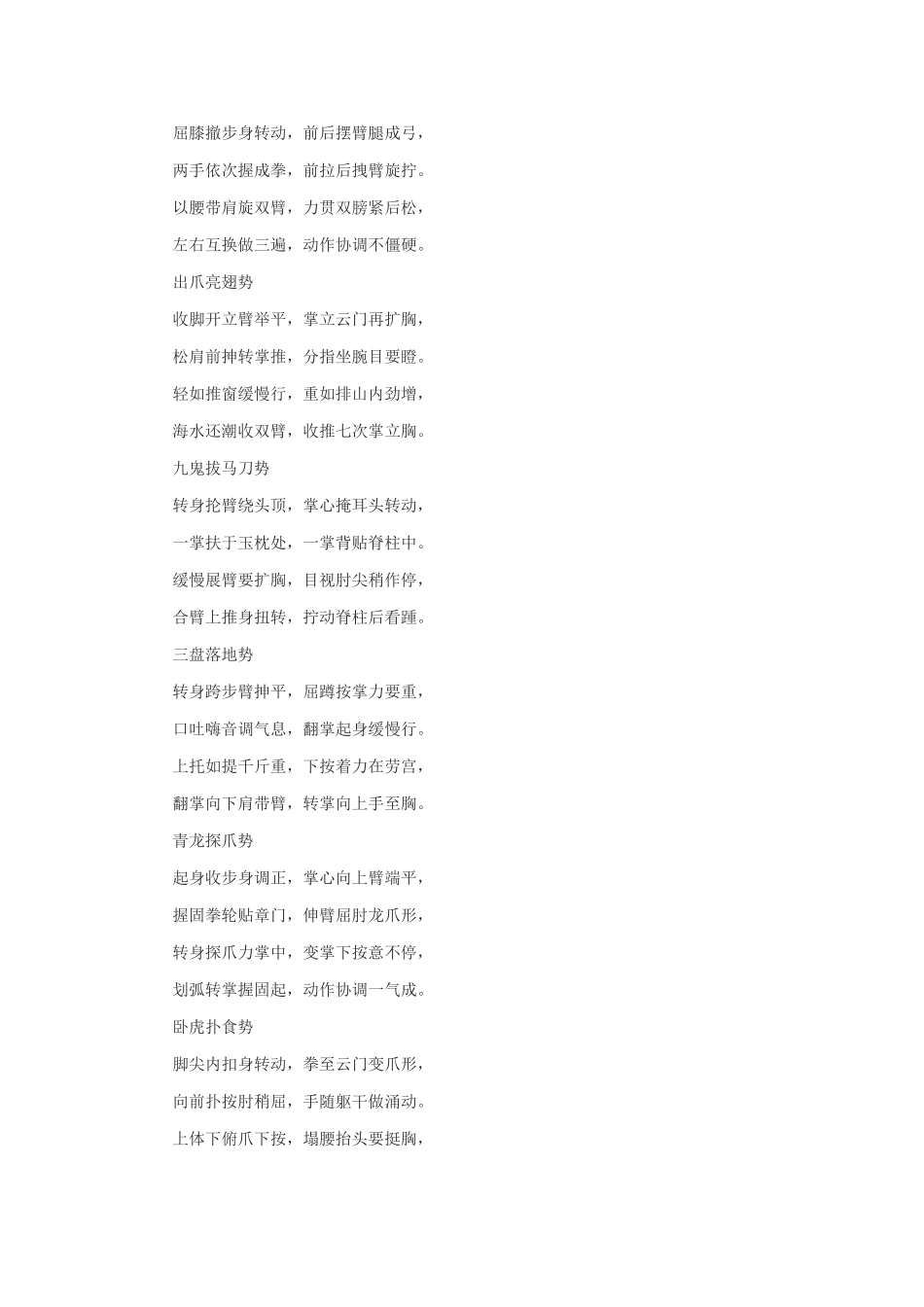 屈膝撤步身转动，前后摆臂腿成弓，

两手依次握成拳，前拉后拽臂旋拧。

以腰带肩旋双臂，力贯双膀紧后松，

左右互换做三遍，动作协调不僵硬。

出爪亮翅势

收脚开立臂举平，掌立云门再扩胸，

松肩前抻转掌推，分指坐腕目要瞪。

轻如推窗缓慢行，重如排山内劲增，

海水还潮收双臂，收推七次掌立胸。

九鬼拔马刀势

转身抡臂绕头顶，掌心掩耳头转动，

一掌扶于玉枕处，一掌背贴脊柱中。

缓慢展臂要扩胸，目视肘尖稍作停，

合臂上推身扭转，拧动脊柱后看踵。

三盘落地势

转身跨步臂抻平，屈蹲按掌力要重，

口吐嗨音调气息，翻掌起身缓慢行。

上托如提千斤重，下按着力在劳宫，

翻掌向下肩带臂，转掌向上手至胸。

青龙探爪势

起身收步身调正，掌心向上臂端平，

握固拳轮贴章门，伸臂屈肘龙爪形，

转身探爪力掌中，变掌下按意不停，

划弧转掌握固起，动作协调一气成。

卧虎扑食势

脚尖内扣身转动，拳至云门变爪形，

向前扑按肘稍屈，手随躯干做涌动。

上体下俯爪下按，塌腰抬头要挺胸，